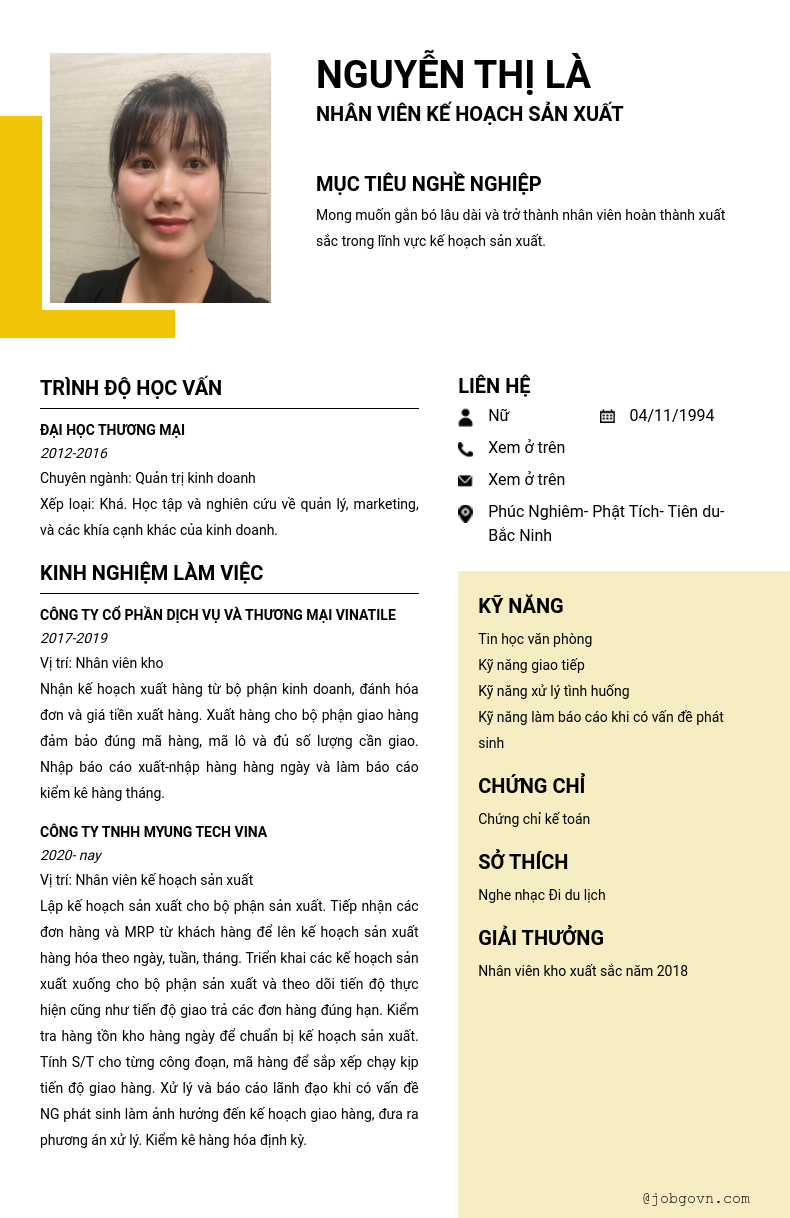 NGUYỄN THỊ LÀ
NHÂN VIÊN KẾ HOẠCH SẢN XUẤT

MỤC TIÊU NGHỀ NGHIỆP
Mong muốn gắn bó lâu dài và trở thành nhân viên hoàn thành xuất sắc trong lĩnh vực kế hoạch sản xuất.

TRÌNH ĐỘ HỌC VẤN
ĐẠI HỌC THƯƠNG MẠI
2012-2016
Chuyên ngành: Quản trị kinh doanh
Xếp loại: Khá. Học tập và nghiên cứu về quản lý, marketing, và các khía cạnh khác của kinh doanh.

KINH NGHIỆM LÀM VIỆC
CÔNG TY CỔ PHẦN DỊCH VỤ VÀ THƯƠNG MẠI VINATILE
2017-2019
Vị trí: Nhân viên kho
Nhận kế hoạch xuất hàng từ bộ phận kinh doanh, đánh hóa đơn và giá tiền xuất hàng. Xuất hàng cho bộ phận giao hàng đảm bảo đúng mã hàng, mã lô và đủ số lượng cần giao. Nhập báo cáo xuất-nhập hàng hàng ngày và làm báo cáo kiểm kê hàng tháng.

CÔNG TY TNHH MYUNG TECH VINA
2020- nay
Vị trí: Nhân viên kế hoạch sản xuất
Lập kế hoạch sản xuất cho bộ phận sản xuất. Tiếp nhận các đơn hàng và MRP từ khách hàng để lên kế hoạch sản xuất hàng hóa theo ngày, tuần, tháng. Triển khai các kế hoạch sản xuất xuống cho bộ phận sản xuất và theo dõi tiến độ thực hiện cũng như tiến độ giao trả các đơn hàng đúng hạn. Kiểm tra hàng tồn kho hàng ngày để chuẩn bị kế hoạch sản xuất. Tính S/T cho từng công đoạn, mã hàng để sắp xếp chạy kịp tiến độ giao hàng. Xử lý và báo cáo lãnh đạo khi có vấn đề NG phát sinh làm ảnh hưởng đến kế hoạch giao hàng, đưa ra phương án xử lý. Kiểm kê hàng hóa định kỳ.

LIÊN HỆ
Nữ
04/11/1994
Xem ở trên
Xem ở trên
Phúc Nghiêm- Phật Tích- Tiên du- Bắc Ninh

KỸ NĂNG
Tin học văn phòng
Kỹ năng giao tiếp
Kỹ năng xử lý tình huống
Kỹ năng làm báo cáo khi có vấn đề phát sinh

CHỨNG CHỈ
Chứng chỉ kế toán

SỞ THÍCH
Nghe nhạc Đi du lịch

GIẢI THƯỞNG
Nhân viên kho xuất sắc năm 2018

@jobgovn.com